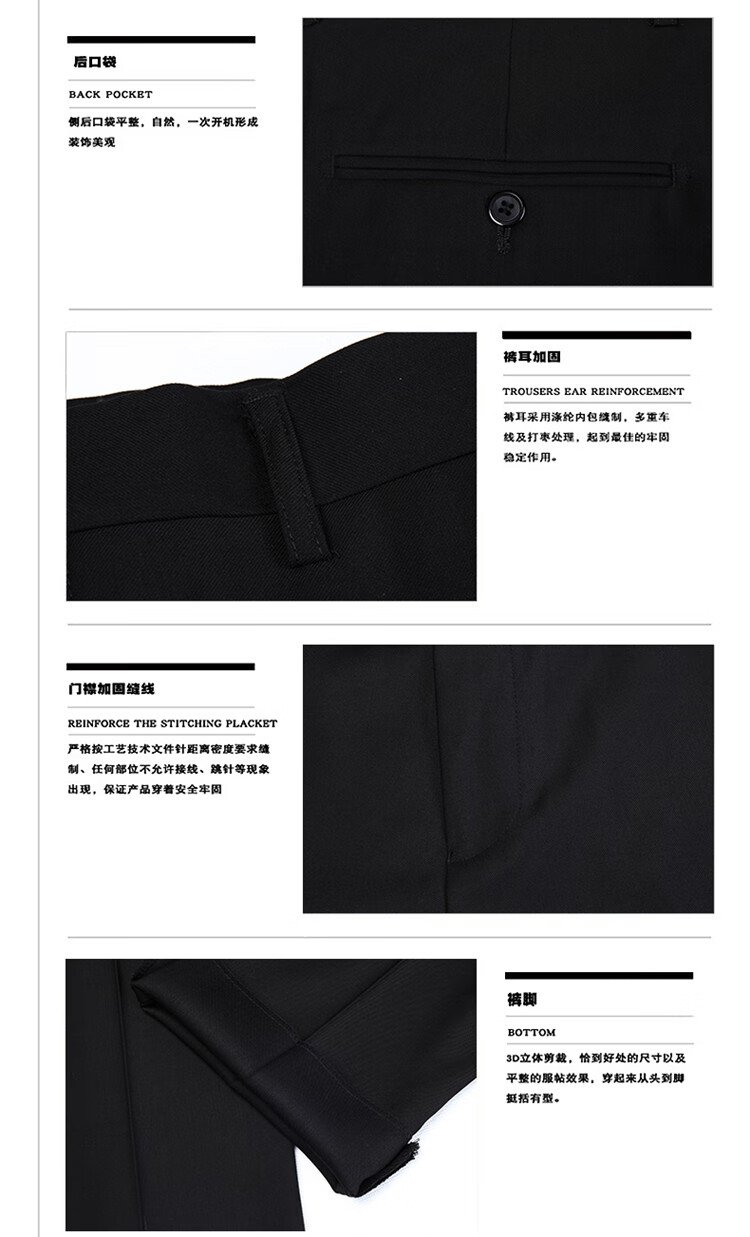 后口袋

BACK POCKET

侧后口袋平整，自然，一次开机形成装饰美观

裤耳加固

TROUSERS EAR REINFORCEMENT

裤耳采用涤纶内包缝制，多重车线及打枣处理，起到最佳的牢固稳定作用。

门襟加固缝线

REINFORCE THE STITCHING PLACKET

严格按工艺技术文件针距离密度要求缝制、任何部位不允许接线、跳针等现象出现，保证产品穿着安全牢固

裤脚

BOTTOM

3D立体剪裁，恰到好处的尺寸以及平整的服帖效果，穿起来从头到脚挺括有型。